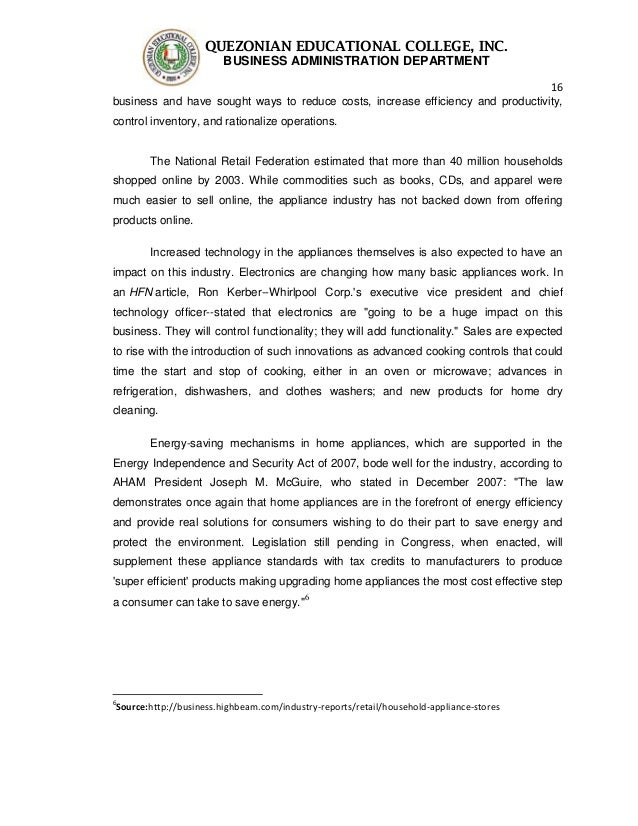 QUEZONIAN EDUCATIONAL COLLEGE, INC.
BUSINESS ADMINISTRATION DEPARTMENT

16

business and have sought ways to reduce costs, increase efficiency and productivity, control inventory, and rationalize operations.

The National Retail Federation estimated that more than 40 million households shopped online by 2003. While commodities such as books, CDs, and apparel were much easier to sell online, the appliance industry has not backed down from offering products online.

Increased technology in the appliances themselves is also expected to have an impact on this industry. Electronics are changing how many basic appliances work. In an HFN article, Ron Kerber--Whirlpool Corp.'s executive vice president and chief technology officer--stated that electronics are "going to be a huge impact on this business. They will control functionality; they will add functionality." Sales are expected to rise with the introduction of such innovations as advanced cooking controls that could time the start and stop of cooking, either in an oven or microwave; advances in refrigeration, dishwashers, and clothes washers; and new products for home dry cleaning.

Energy-saving mechanisms in home appliances, which are supported in the Energy Independence and Security Act of 2007, bode well for the industry, according to AHAM President Joseph M. McGuire, who stated in December 2007: "The law demonstrates once again that home appliances are in the forefront of energy efficiency and provide real solutions for consumers wishing to do their part to save energy and protect the environment. Legislation still pending in Congress, when enacted, will supplement these appliance standards with tax credits to manufacturers to produce 'super efficient' products making upgrading home appliances the most cost effective step a consumer can take to save energy."$^6$

$^6$Source:http://business.highbeam.com/industry-reports/retail/household-appliance-stores